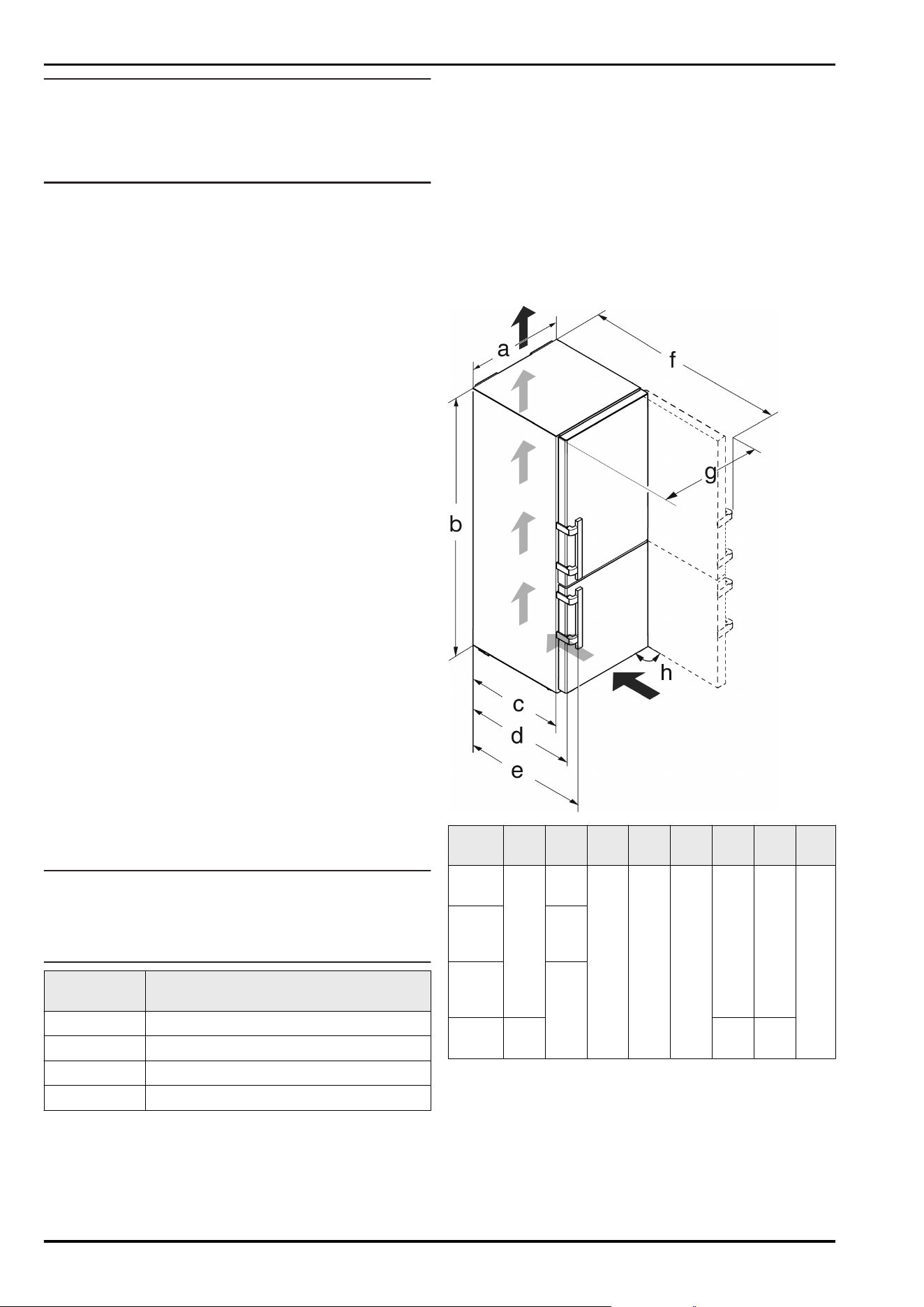 a

f

g

b

h

c

d

e